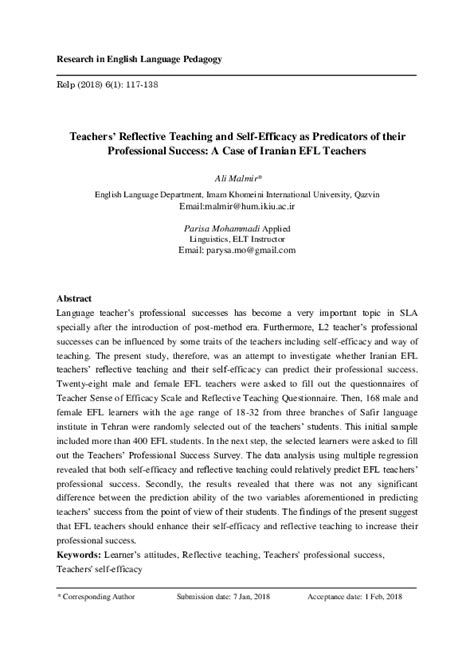 Research in English Language Pedagogy

Relp (2018) 6(1): 117-138

Teachers' Reflective Teaching and Self-Efficacy as Predicators of their Professional Success: A Case of Iranian EFL Teachers

Ali Malmir*

English Language Department, Imam Khomeini International University, Qazvin
Email:malmir@hum.ikiu.ac.ir

Parisa Mohammadi Applied Linguistics, ELT Instructor
Email: parysa.mo@gmail.com

Abstract

Language teacher's professional successes has become a very important topic in SLA specially after the introduction of post-method era. Furthermore, L2 teacher's professional successes can be influenced by some traits of the teachers including self-efficacy and way of teaching. The present study, therefore, was an attempt to investigate whether Iranian EFL teachers' reflective teaching and their self-efficacy can predict their professional success. Twenty-eight male and female EFL teachers were asked to fill out the questionnaires of Teacher Sense of Efficacy Scale and Reflective Teaching Questionnaire. Then, 168 male and female EFL learners with the age range of 18-32 from three branches of Safir language institute in Tehran were randomly selected out of the teachers' students. This initial sample included more than 400 EFL students. In the next step, the selected learners were asked to fill out the Teachers' Professional Success Survey. The data analysis using multiple regression revealed that both self-efficacy and reflective teaching could relatively predict EFL teachers' professional success. Secondly, the results revealed that there was not any significant difference between the prediction ability of the two variables aforementioned in predicting teachers' success from the point of view of their students. The findings of the present suggest that EFL teachers should enhance their self-efficacy and reflective teaching to increase their professional success.

Keywords: Learner's attitudes, Reflective teaching, Teachers' professional success, Teachers' self-efficacy

* Corresponding Author    Submission date: 7 Jan, 2018    Acceptance date: 1 Feb, 2018